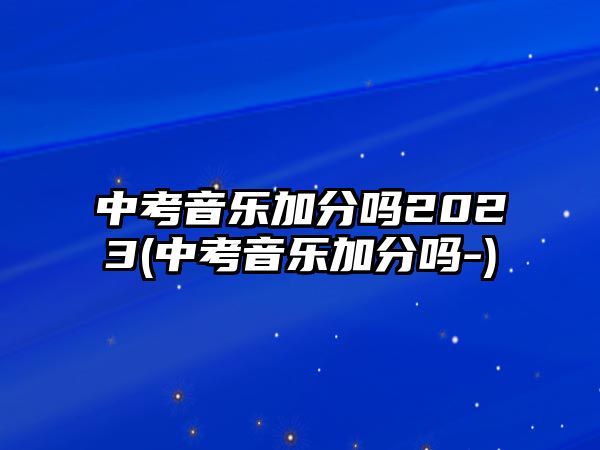 中考音乐加分吗2023(中考音乐加分吗-)